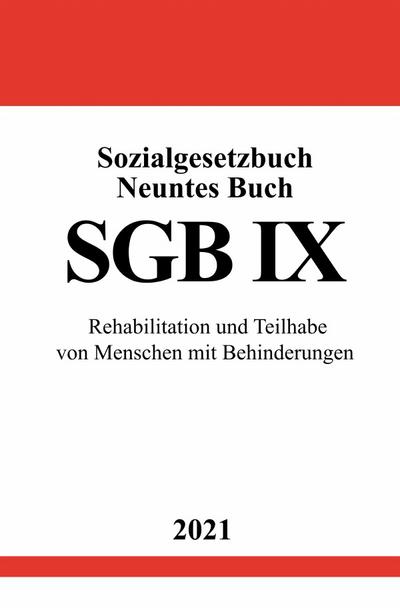 Sozialgesetzbuch
Neuntes Buch

SGB IX

Rehabilitation und Teilhabe von Menschen mit Behinderungen

2021